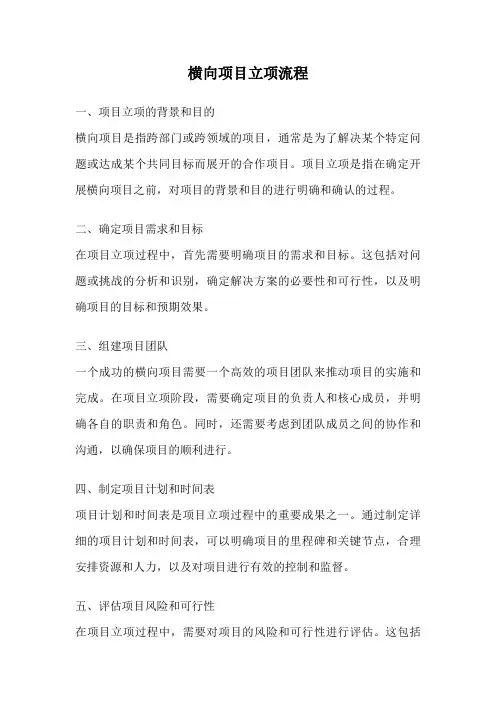 横向项目立项流程

一、项目立项的背景和目的
横向项目是指跨部门或跨领域的项目，通常是为了解决某个特定问题或达成某个共同目标而展开的合作项目。项目立项是指在确定开展横向项目之前，对项目的背景和目的进行明确和确认的过程。

二、确定项目需求和目标
在项目立项过程中，首先需要明确项目的需求和目标。这包括对问题或挑战的分析和识别，确定解决方案的必要性和可行性，以及明确项目的目标和预期效果。

三、组建项目团队
一个成功的横向项目需要一个高效的项目团队来推动项目的实施和完成。在项目立项阶段，需要确定项目的负责人和核心成员，并明确各自的职责和角色。同时，还需要考虑到团队成员之间的协作和沟通，以确保项目的顺利进行。

四、制定项目计划和时间表
项目计划和时间表是项目立项过程中的重要成果之一。通过制定详细的项目计划和时间表，可以明确项目的里程碑和关键节点，合理安排资源和人力，以及对项目进行有效的控制和监督。

五、评估项目风险和可行性
在项目立项过程中，需要对项目的风险和可行性进行评估。这包括